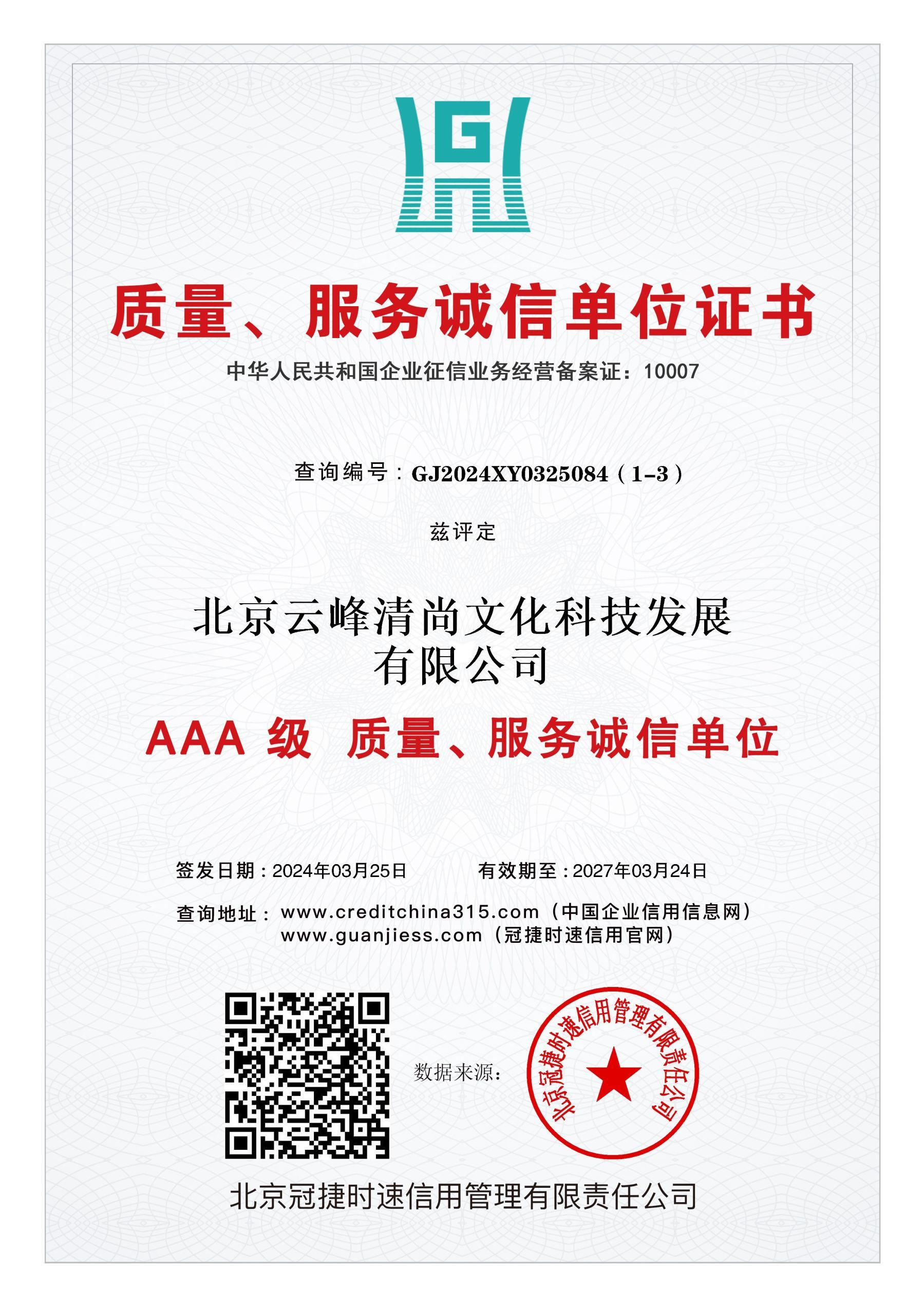 G

质量、服务诚信单位证书

中华人民共和国企业征信业务经营备案证：10007

查询编号：GJ2024XY0325084（1-3）

兹评定

北京云峰清尚文化科技发展有限公司

AAA 级 质量、服务诚信单位

签发日期：2024年03月25日　　有效期至：2027年03月24日

查询地址：www.creditchina315.com（中国企业信用信息网）
www.guanjiess.com（冠捷时速信用官网）

数据来源：

北京冠捷时速信用管理有限责任公司

北京冠捷时速信用管理有限责任公司